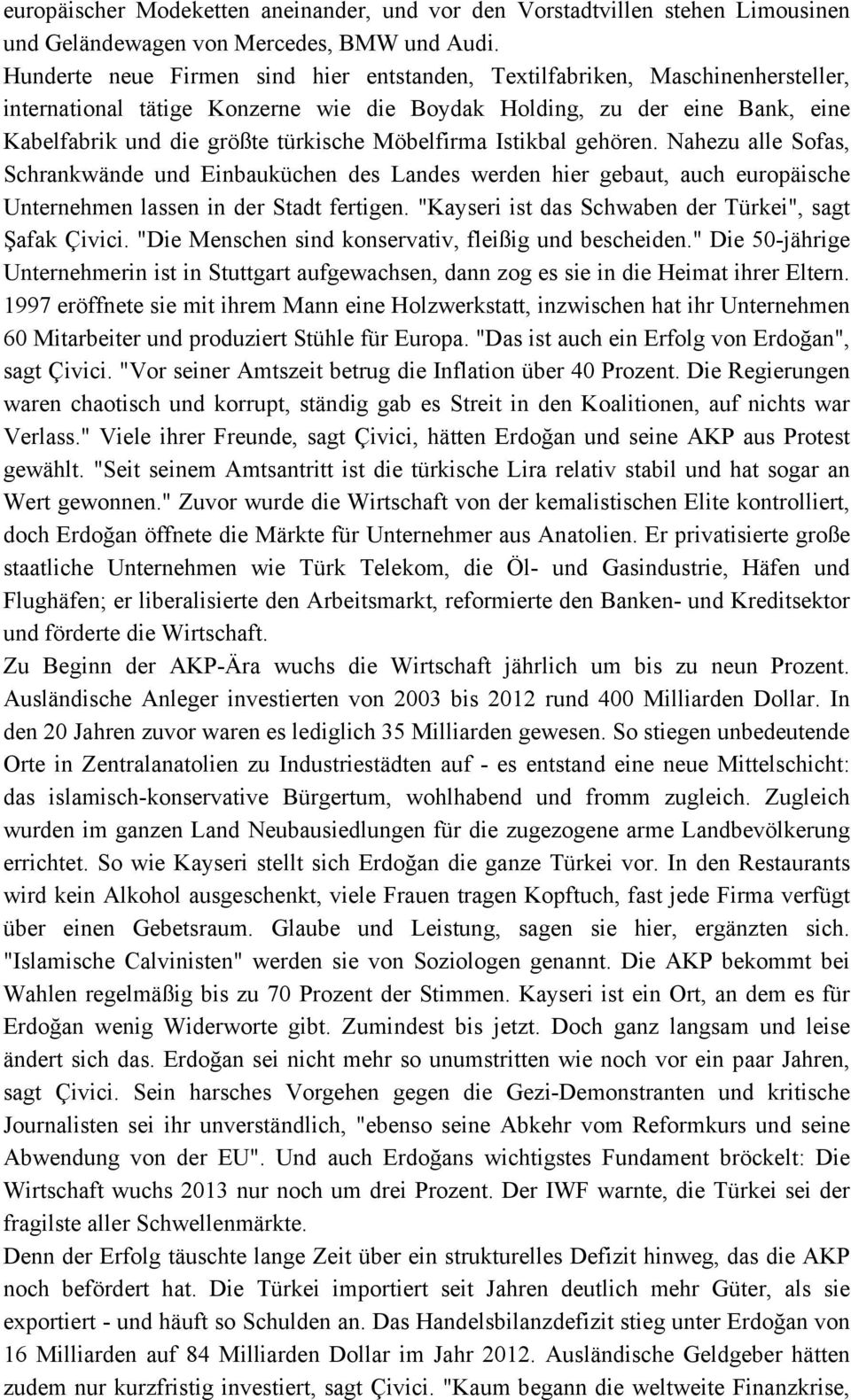 europäischer Modeketten aneinander, und vor den Vorstadtvillen stehen Limousinen und Geländewagen von Mercedes, BMW und Audi.
Hunderte neue Firmen sind hier entstanden, Textilfabriken, Maschinenhersteller, international tätige Konzerne wie die Boydak Holding, zu der eine Bank, eine Kabelfabrik und die größte türkische Möbelfirma Istikbal gehören. Nahezu alle Sofas, Schrankwände und Einbauküchen des Landes werden hier gebaut, auch europäische Unternehmen lassen in der Stadt fertigen. "Kayseri ist das Schwaben der Türkei", sagt Şafak Çivici. "Die Menschen sind konservativ, fleißig und bescheiden." Die 50-jährige Unternehmerin ist in Stuttgart aufgewachsen, dann zog es sie in die Heimat ihrer Eltern. 1997 eröffnete sie mit ihrem Mann eine Holzwerkstatt, inzwischen hat ihr Unternehmen 60 Mitarbeiter und produziert Stühle für Europa. "Das ist auch ein Erfolg von Erdoğan", sagt Çivici. "Vor seiner Amtszeit betrug die Inflation über 40 Prozent. Die Regierungen waren chaotisch und korrupt, ständig gab es Streit in den Koalitionen, auf nichts war Verlass." Viele ihrer Freunde, sagt Çivici, hätten Erdoğan und seine AKP aus Protest gewählt. "Seit seinem Amtsantritt ist die türkische Lira relativ stabil und hat sogar an Wert gewonnen." Zuvor wurde die Wirtschaft von der kemalistischen Elite kontrolliert, doch Erdoğan öffnete die Märkte für Unternehmer aus Anatolien. Er privatisierte große staatliche Unternehmen wie Türk Telekom, die Öl- und Gasindustrie, Häfen und Flughäfen; er liberalisierte den Arbeitsmarkt, reformierte den Banken- und Kreditsektor und förderte die Wirtschaft.
Zu Beginn der AKP-Ära wuchs die Wirtschaft jährlich um bis zu neun Prozent. Ausländische Anleger investierten von 2003 bis 2012 rund 400 Milliarden Dollar. In den 20 Jahren zuvor waren es lediglich 35 Milliarden gewesen. So stiegen unbedeutende Orte in Zentralanatolien zu Industriestädten auf - es entstand eine neue Mittelschicht: das islamisch-konservative Bürgertum, wohlhabend und fromm zugleich. Zugleich wurden im ganzen Land Neubausiedlungen für die zugezogene arme Landbevölkerung errichtet. So wie Kayseri stellt sich Erdoğan die ganze Türkei vor. In den Restaurants wird kein Alkohol ausgeschenkt, viele Frauen tragen Kopftuch, fast jede Firma verfügt über einen Gebetsraum. Glaube und Leistung, sagen sie hier, ergänzten sich. "Islamische Calvinisten" werden sie von Soziologen genannt. Die AKP bekommt bei Wahlen regelmäßig bis zu 70 Prozent der Stimmen. Kayseri ist ein Ort, an dem es für Erdoğan wenig Widerworte gibt. Zumindest bis jetzt. Doch ganz langsam und leise ändert sich das. Erdoğan sei nicht mehr so unumstritten wie noch vor ein paar Jahren, sagt Çivici. Sein harsches Vorgehen gegen die Gezi-Demonstranten und kritische Journalisten sei ihr unverständlich, "ebenso seine Abkehr vom Reformkurs und seine Abwendung von der EU". Und auch Erdoğans wichtigstes Fundament bröckelt: Die Wirtschaft wuchs 2013 nur noch um drei Prozent. Der IWF warnte, die Türkei sei der fragilste aller Schwellenmärkte.
Denn der Erfolg täuschte lange Zeit über ein strukturelles Defizit hinweg, das die AKP noch befördert hat. Die Türkei importiert seit Jahren deutlich mehr Güter, als sie exportiert - und häuft so Schulden an. Das Handelsbilanzdefizit stieg unter Erdoğan von 16 Milliarden auf 84 Milliarden Dollar im Jahr 2012. Ausländische Geldgeber hätten zudem nur kurzfristig investiert, sagt Çivici. "Kaum begann die weltweite Finanzkrise,